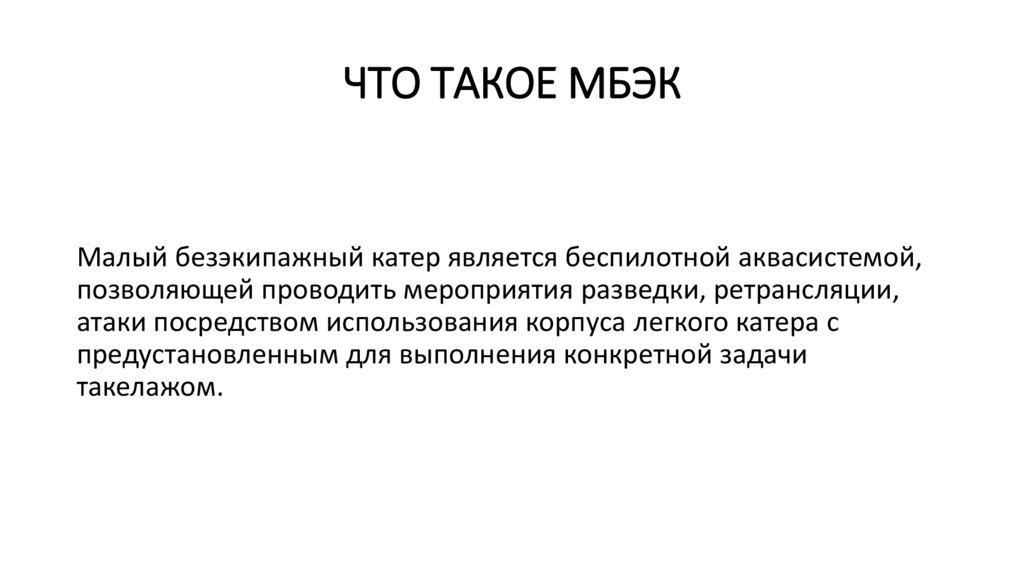 ЧТО ТАКОЕ МБЭК

Малый безэкипажный катер является беспилотной аквасистемой, позволяющей проводить мероприятия разведки, ретрансляции, атаки посредством использования корпуса легкого катера с предустановленным для выполнения конкретной задачи такелажом.